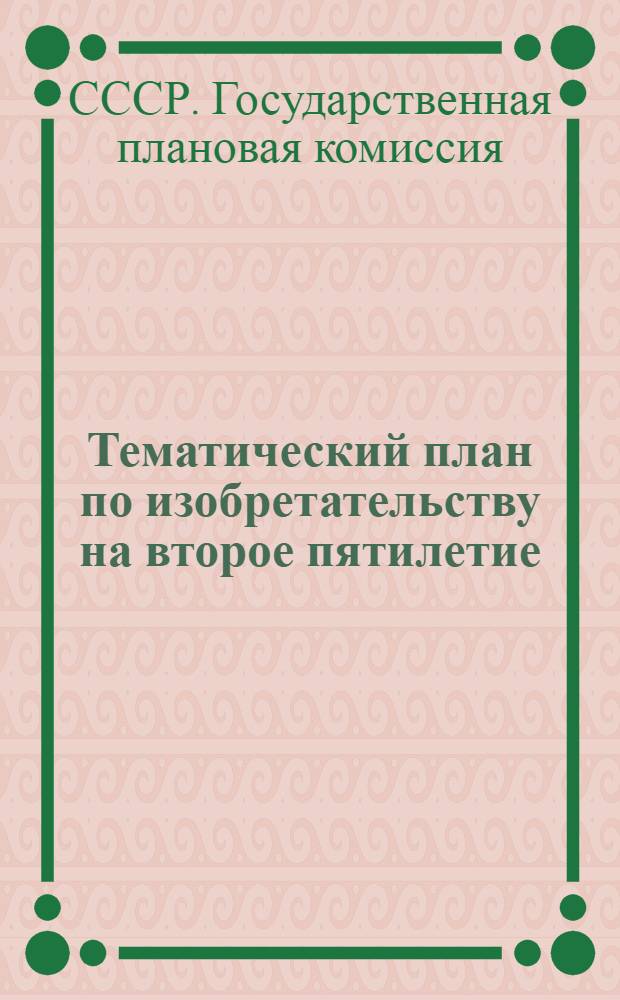 СССР. Государственная плановая комиссия

Тематический план по изобретательству на второе пятилетие